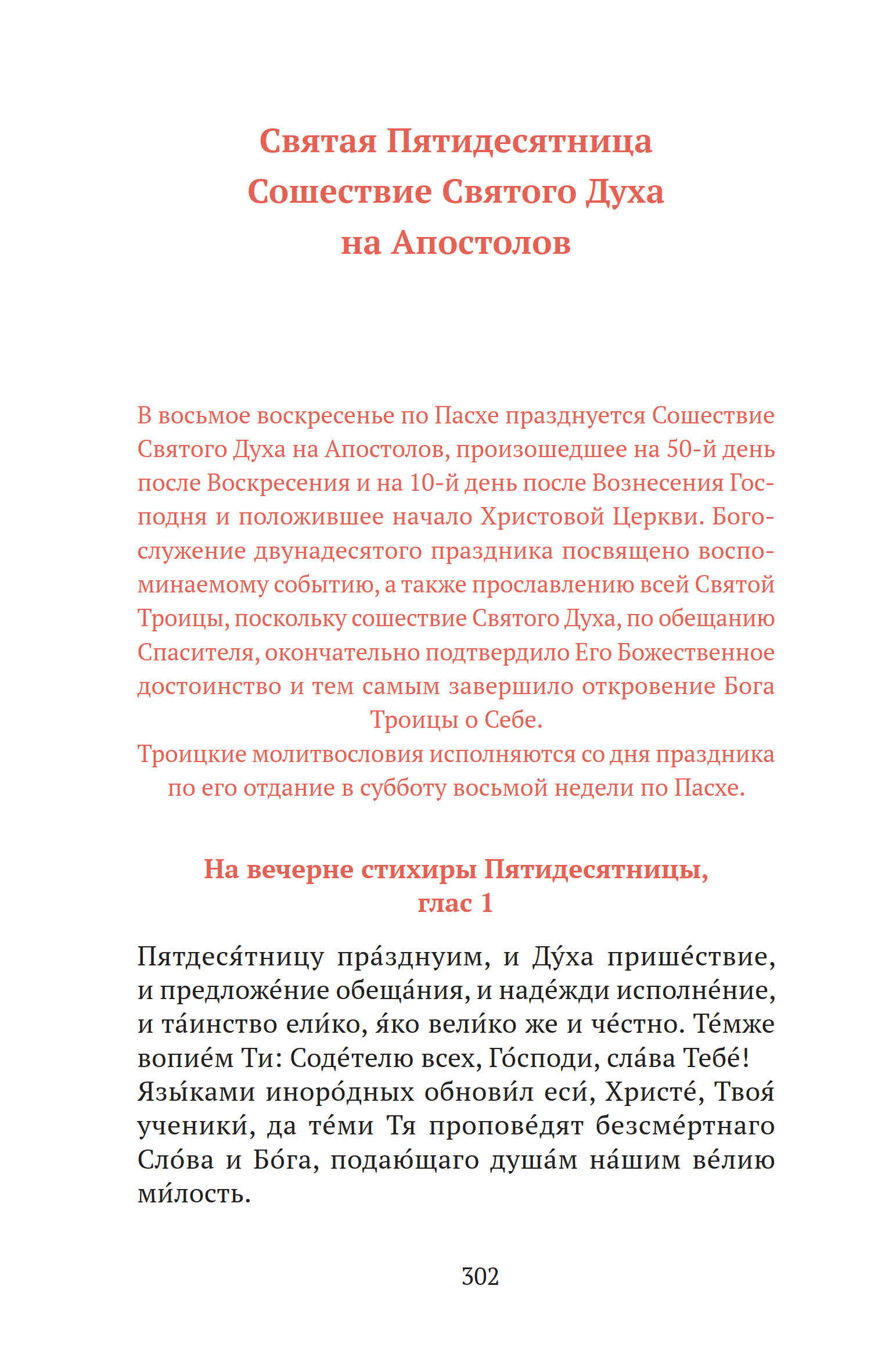 Святая Пятидесятница
Сошествие Святого Духа
на Апостолов

В восьмое воскресенье по Пасхе празднуется Сошествие Святого Духа на Апостолов, произошедшее на 50-й день после Воскресения и на 10-й день после Вознесения Господня и положившее начало Христовой Церкви. Богослужение двунадесятого праздника посвящено воспоминаемому событию, а также прославлению всей Святой Троицы, поскольку сошествие Святого Духа, по обещанию Спасителя, окончательно подтвердило Его Божественное достоинство и тем самым завершило откровение Бога Троицы о Себе.
Троицкие молитвословия исполняются со дня праздника по его отдание в субботу восьмой недели по Пасхе.

На вечерне стихиры Пятидесятницы,
глас 1

Пятдеся́тницу пра́зднуим, и Ду́ха прише́ствие, и предложе́ние обеща́ния, и наде́жди исполне́ние, и та́инство ели́ко, я́ко вели́ко же и че́стно. Те́мже вопие́м Ти: Соде́телю всех, Го́споди, сла́ва Тебе́!
Язы́ками иноро́дных обнови́л еси́, Христе́, Твоя́ ученики́, да те́ми Тя пропове́дят безсме́ртнаго Сло́ва и Бо́га, подаю́щаго душа́м на́шим ве́лию ми́лость.

302